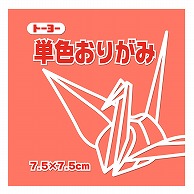 トーヨー
単色おりがみ

7.5×7.5cm